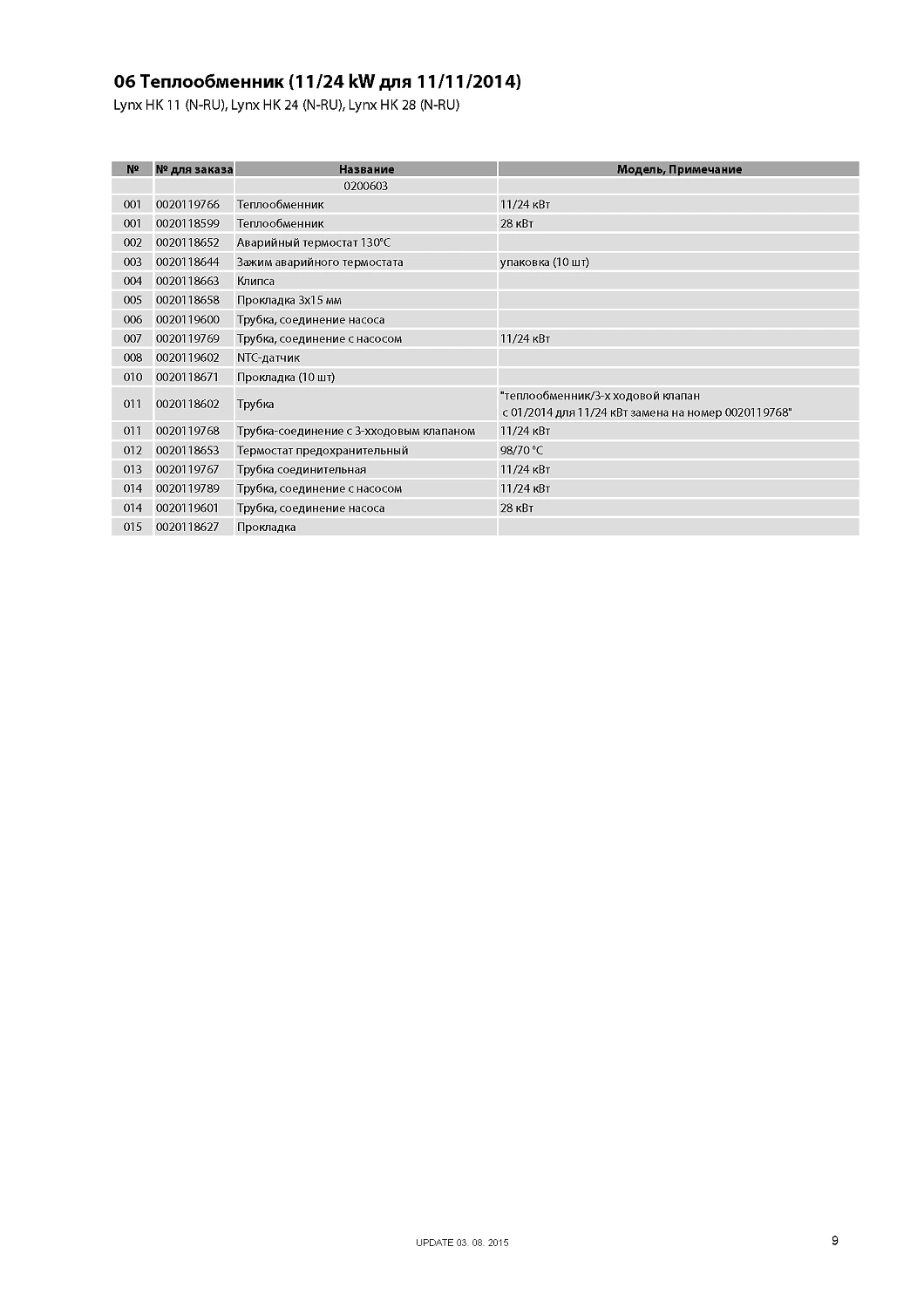 06 Теплообменник (11/24 kW для 11/11/2014)

Lynx HK 11 (N-RU), Lynx HK 24 (N-RU), Lynx HK 28 (N-RU)

| № | № для заказа | Название | Модель, Примечание |
|---|---|---|---|
| | | 0200603 | |
| 001 | 0020119766 | Теплообменник | 11/24 кВт |
| 001 | 0020118599 | Теплообменник | 28 кВт |
| 002 | 0020118652 | Аварийный термостат 130°C | |
| 003 | 0020118644 | Зажим аварийного термостата | упаковка (10 шт) |
| 004 | 0020118663 | Клипса | |
| 005 | 0020118658 | Прокладка 3x15 мм | |
| 006 | 0020119600 | Трубка, соединение насоса | |
| 007 | 0020119769 | Трубка, соединение с насосом | 11/24 кВт |
| 008 | 0020119602 | NTC-датчик | |
| 010 | 0020118671 | Прокладка (10 шт) | |
| 011 | 0020118602 | Трубка | "теплообменник/3-х ходовой клапан с 01/2014 для 11/24 кВт замена на номер 0020119768" |
| 011 | 0020119768 | Трубка-соединение с 3-хходовым клапаном | 11/24 кВт |
| 012 | 0020118653 | Термостат предохранительный | 98/70 °C |
| 013 | 0020119767 | Трубка соединительная | 11/24 кВт |
| 014 | 0020119789 | Трубка, соединение с насосом | 11/24 кВт |
| 014 | 0020119601 | Трубка, соединение насоса | 28 кВт |
| 015 | 0020118627 | Прокладка | |

UPDATE 03. 08. 2015

9